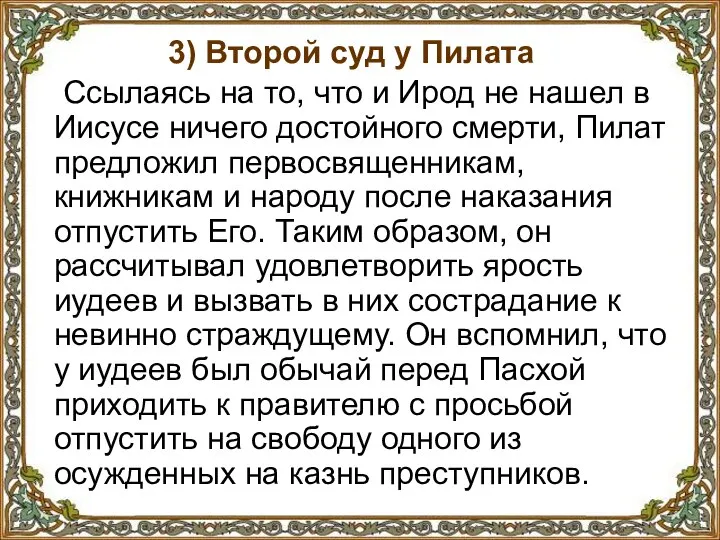 3) Второй суд у Пилата

Ссылаясь на то, что и Ирод не нашел в Иисусе ничего достойного смерти, Пилат предложил первосвященникам, книжникам и народу после наказания отпустить Его. Таким образом, он рассчитывал удовлетворить ярость иудеев и вызвать в них сострадание к невинно страждущему. Он вспомнил, что у иудеев был обычай перед Пасхой приходить к правителю с просьбой отпустить на свободу одного из осужденных на казнь преступников.